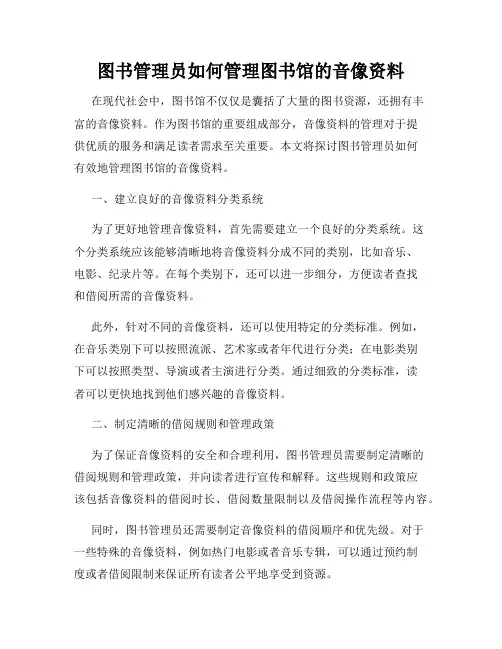 图书管理员如何管理图书馆的音像资料

在现代社会中，图书馆不仅仅是囊括了大量的图书资源，还拥有丰富的音像资料。作为图书馆的重要组成部分，音像资料的管理对于提供优质的服务和满足读者需求至关重要。本文将探讨图书管理员如何有效地管理图书馆的音像资料。

一、建立良好的音像资料分类系统

为了更好地管理音像资料，首先需要建立一个良好的分类系统。这个分类系统应该能够清晰地将音像资料分成不同的类别，比如音乐、电影、纪录片等。在每个类别下，还可以进一步细分，方便读者查找和借阅所需的音像资料。

此外，针对不同的音像资料，还可以使用特定的分类标准。例如，在音乐类别下可以按照流派、艺术家或者年代进行分类；在电影类别下可以按照类型、导演或者主演进行分类。通过细致的分类标准，读者可以更快地找到他们感兴趣的音像资料。

二、制定清晰的借阅规则和管理政策

为了保证音像资料的安全和合理利用，图书管理员需要制定清晰的借阅规则和管理政策，并向读者进行宣传和解释。这些规则和政策应该包括音像资料的借阅时长、借阅数量限制以及借阅操作流程等内容。

同时，图书管理员还需要制定音像资料的借阅顺序和优先级。对于一些特殊的音像资料，例如热门电影或者音乐专辑，可以通过预约制度或者借阅限制来保证所有读者公平地享受到资源。